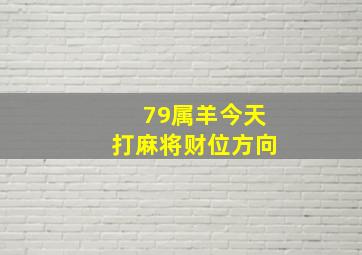 79属羊今天
打麻将财位方向